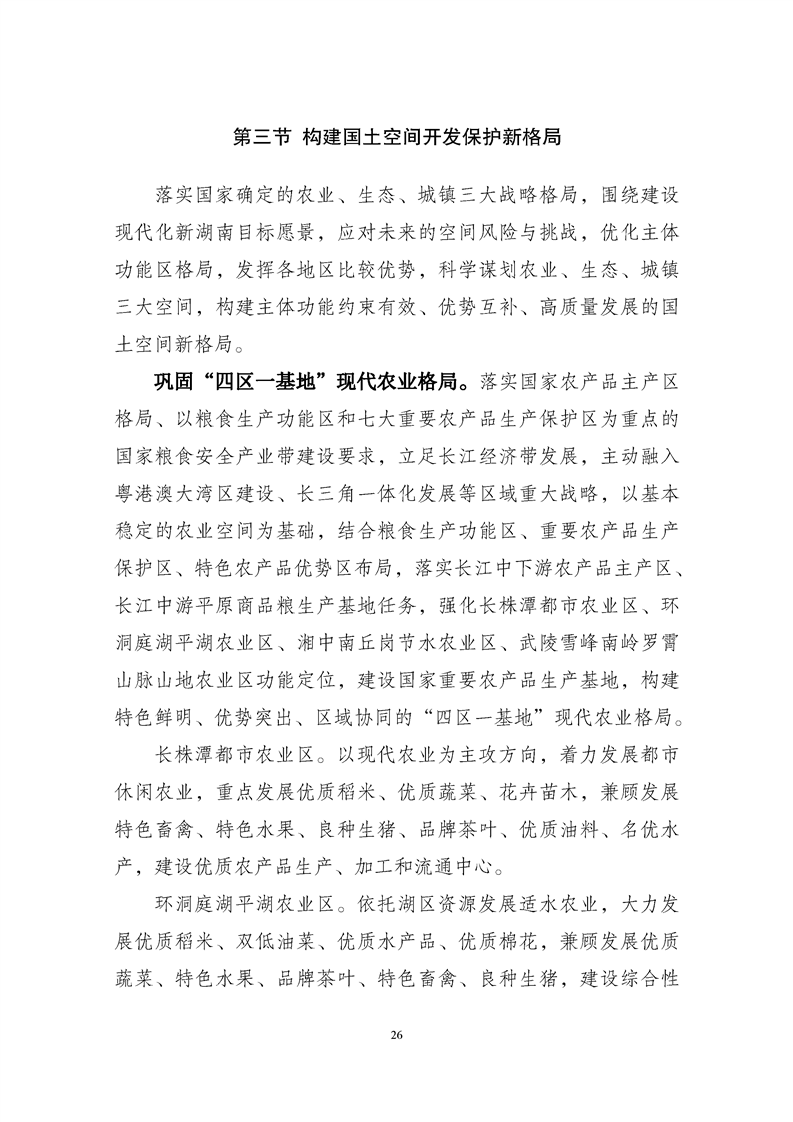 第三节 构建国土空间开发保护新格局

落实国家确定的农业、生态、城镇三大战略格局，围绕建设现代化新湖南目标愿景，应对未来的空间风险与挑战，优化主体功能区格局，发挥各地区比较优势，科学谋划农业、生态、城镇三大空间，构建主体功能约束有效、优势互补、高质量发展的国土空间新格局。

巩固“四区一基地”现代农业格局。落实国家农产品主产区格局、以粮食生产功能区和七大重要农产品生产保护区为重点的国家粮食安全产业带建设要求，立足长江经济带发展，主动融入粤港澳大湾区建设、长三角一体化发展等区域重大战略，以基本稳定的农业空间为基础，结合粮食生产功能区、重要农产品生产保护区、特色农产品优势区布局，落实长江中下游农产品主产区、长江中游平原商品粮生产基地任务，强化长株潭都市农业区、环洞庭湖平湖农业区、湘中南丘岗节水农业区、武陵雪峰南岭罗霄山脉山地农业区功能定位，建设国家重要农产品生产基地，构建特色鲜明、优势突出、区域协同的“四区一基地”现代农业格局。

长株潭都市农业区。以现代农业为主攻方向，着力发展都市休闲农业，重点发展优质稻米、优质蔬菜、花卉苗木，兼顾发展特色畜禽、特色水果、良种生猪、品牌茶叶、优质油料、名优水产，建设优质农产品生产、加工和流通中心。

环洞庭湖平湖农业区。依托湖区资源发展适水农业，大力发展优质稻米、双低油菜、优质水产品、优质棉花，兼顾发展优质蔬菜、特色水果、品牌茶叶、特色畜禽、良种生猪，建设综合性

26